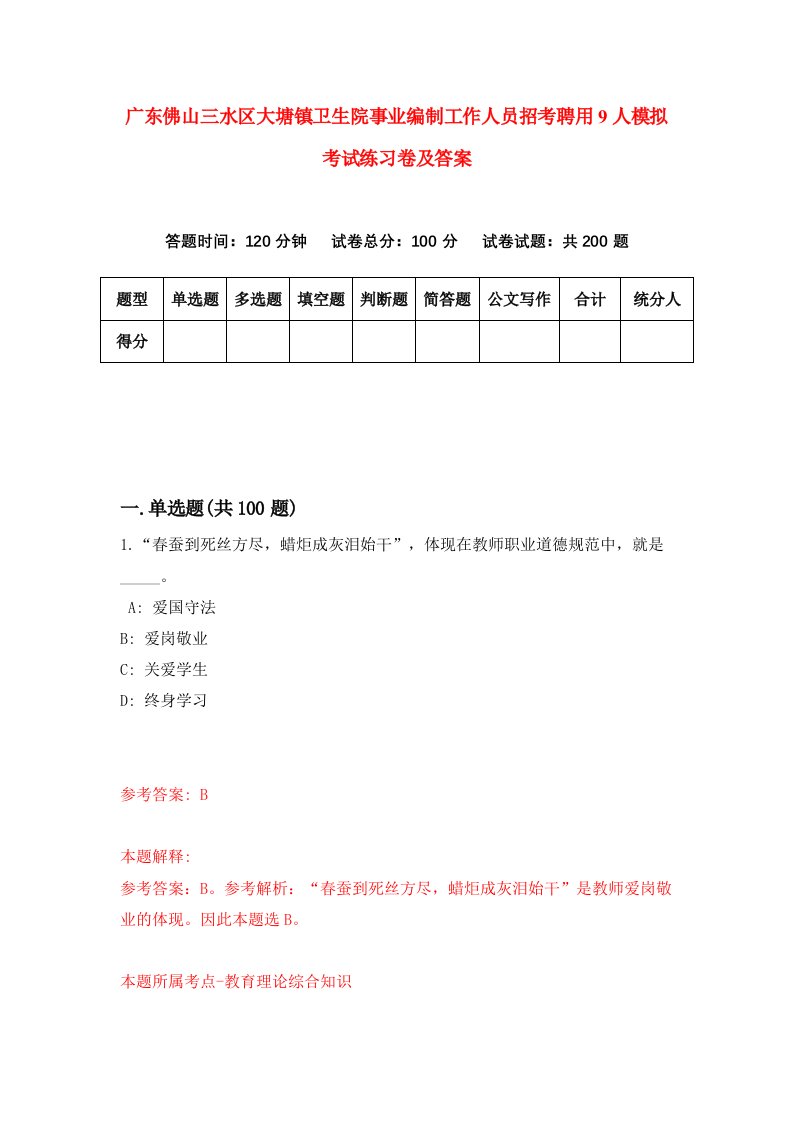 广东佛山三水区大塘镇卫生院事业编制工作人员招考聘用9人模拟考试练习卷及答案

答题时间：120分钟　试卷总分：100分　试卷试题：共200题

| 题型 | 单选题 | 多选题 | 填空题 | 判断题 | 简答题 | 公文写作 | 合计 | 统分人 |
|---|---|---|---|---|---|---|---|---|
| 得分 | | | | | | | | |

一.单选题(共100题)

1.“春蚕到死丝方尽，蜡炬成灰泪始干”，体现在教师职业道德规范中，就是_____。

A: 爱国守法

B: 爱岗敬业

C: 关爱学生

D: 终身学习

参考答案: B

本题解释:

参考答案：B。参考解析：“春蚕到死丝方尽，蜡炬成灰泪始干”是教师爱岗敬业的体现。因此本题选B。

本题所属考点-教育理论综合知识